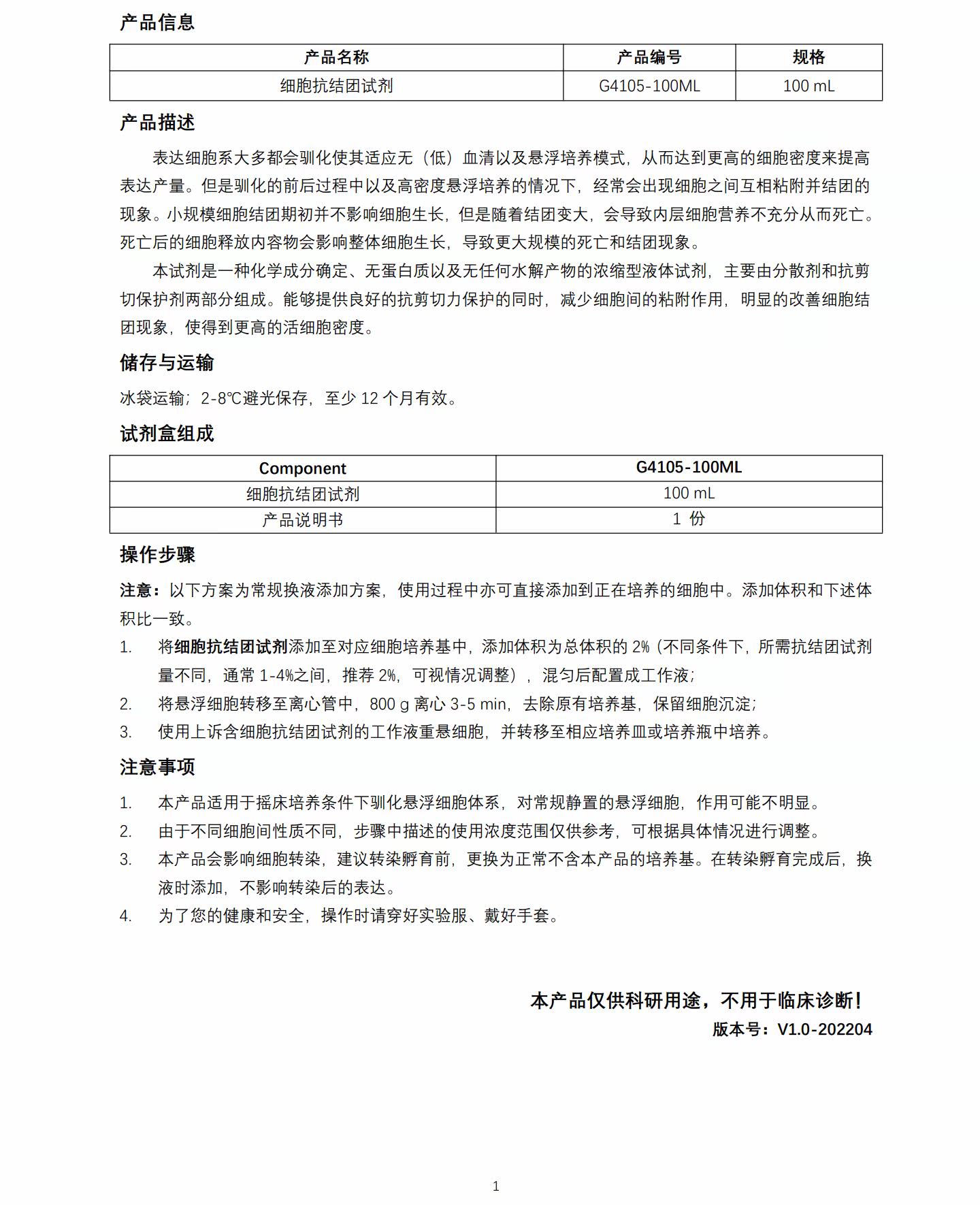 产品信息

| 产品名称 | 产品编号 | 规格 |
|---|---|---|
| 细胞抗结团试剂 | G4105-100ML | 100 mL |

产品描述

表达细胞系大多都会驯化使其适应无（低）血清以及悬浮培养模式，从而达到更高的细胞密度来提高表达产量。但是驯化的前后过程中以及高密度悬浮培养的情况下，经常会出现细胞之间互相粘附并结团的现象。小规模细胞结团期初并不影响细胞生长，但是随着结团变大，会导致内层细胞营养不充分从而死亡。死亡后的细胞释放内容物会影响整体细胞生长，导致更大规模的死亡和结团现象。

本试剂是一种化学成分确定、无蛋白质以及无任何水解产物的浓缩型液体试剂，主要由分散剂和抗剪切保护剂两部分组成。能够提供良好的抗剪切力保护的同时，减少细胞间的粘附作用，明显的改善细胞结团现象，使得到更高的活细胞密度。

储存与运输

冰袋运输；2-8℃避光保存，至少 12 个月有效。

试剂盒组成

| Component | G4105-100ML |
|---|---|
| 细胞抗结团试剂 | 100 mL |
| 产品说明书 | 1 份 |

操作步骤

注意：以下方案为常规换液添加方案，使用过程中亦可直接添加到正在培养的细胞中。添加体积和下述体积比一致。

1. 将细胞抗结团试剂添加至对应细胞培养基中，添加体积为总体积的 2%（不同条件下，所需抗结团试剂量不同，通常 1-4%之间，推荐 2%，可视情况调整），混匀后配置成工作液；
2. 将悬浮细胞转移至离心管中，800 g 离心 3-5 min，去除原有培养基，保留细胞沉淀；
3. 使用上诉含细胞抗结团试剂的工作液重悬细胞，并转移至相应培养皿或培养瓶中培养。

注意事项

1. 本产品适用于摇床培养条件下驯化悬浮细胞体系，对常规静置的悬浮细胞，作用可能不明显。
2. 由于不同细胞间性质不同，步骤中描述的使用浓度范围仅供参考，可根据具体情况进行调整。
3. 本产品会影响细胞转染，建议转染孵育前，更换为正常不含本产品的培养基。在转染孵育完成后，换液时添加，不影响转染后的表达。
4. 为了您的健康和安全，操作时请穿好实验服、戴好手套。

本产品仅供科研用途，不用于临床诊断！
版本号：V1.0-202204

1